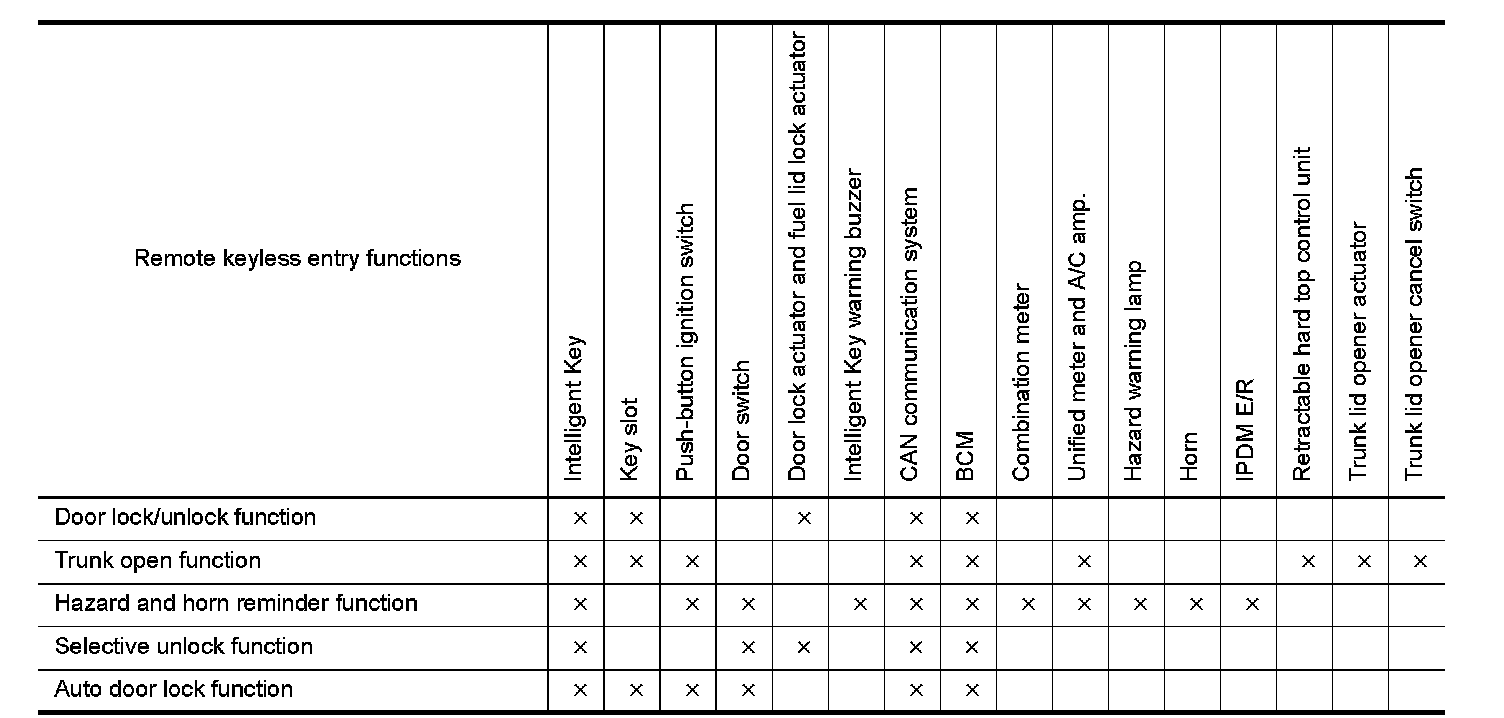 | Remote keyless entry functions | Intelligent Key | Key slot | Push-button ignition switch | Door switch | Door lock actuator and fuel lid lock actuator | Intelligent Key warning buzzer | CAN communication system | BCM | Combination meter | Unified meter and A/C amp. | Hazard warning lamp | Horn | IPDM E/R | Retractable hard top control unit | Trunk lid opener actuator | Trunk lid opener cancel switch |
|---|---|---|---|---|---|---|---|---|---|---|---|---|---|---|---|---|
| Door lock/unlock function | × | × | | | × | | × | × | | | | | | | | |
| Trunk open function | × | × | × | | | | × | × | | × | | | | × | × | × |
| Hazard and horn reminder function | × | | × | × | | × | × | × | × | × | × | × | × | | | |
| Selective unlock function | × | | | × | × | | × | × | | | | | | | | |
| Auto door lock function | × | × | × | × | | | × | × | | | | | | | | |